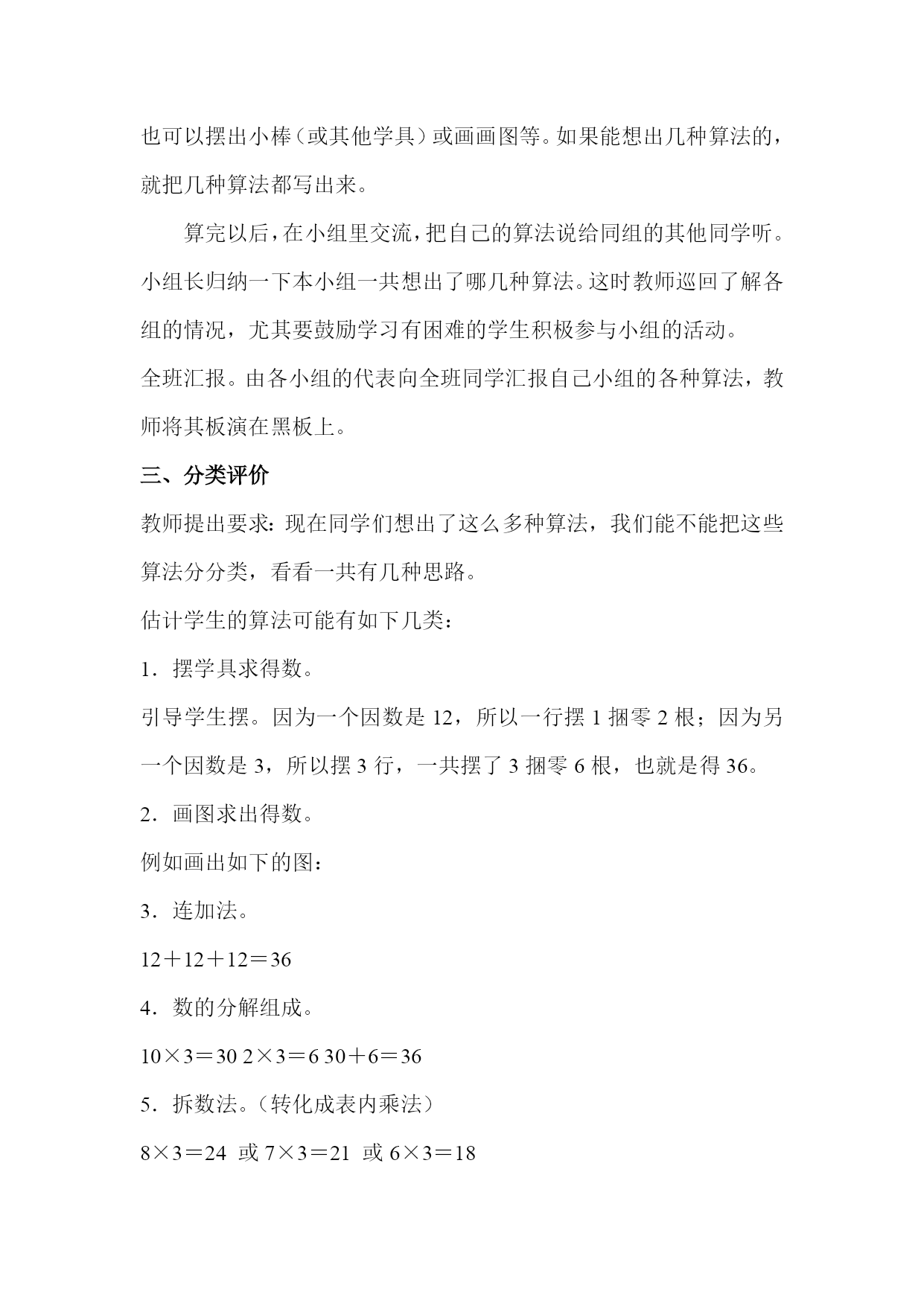 也可以摆出小棒（或其他学具）或画画图等。如果能想出几种算法的，就把几种算法都写出来。

算完以后，在小组里交流，把自己的算法说给同组的其他同学听。小组长归纳一下本小组一共想出了哪几种算法。这时教师巡回了解各组的情况，尤其要鼓励学习有困难的学生积极参与小组的活动。

全班汇报。由各小组的代表向全班同学汇报自己小组的各种算法，教师将其板演在黑板上。

三、分类评价

教师提出要求：现在同学们想出了这么多种算法，我们能不能把这些算法分分类，看看一共有几种思路。

估计学生的算法可能有如下几类：

1．摆学具求得数。

引导学生摆。因为一个因数是 12，所以一行摆 1 捆零 2 根；因为另一个因数是 3，所以摆 3 行，一共摆了 3 捆零 6 根，也就是得 36。

2．画图求出得数。

例如画出如下的图：

3．连加法。

$12+12+12=36$

4．数的分解组成。

$10\times3=30$ $2\times3=6$ $30+6=36$

5．拆数法。（转化成表内乘法）

$8\times3=24$ 或 $7\times3=21$ 或 $6\times3=18$